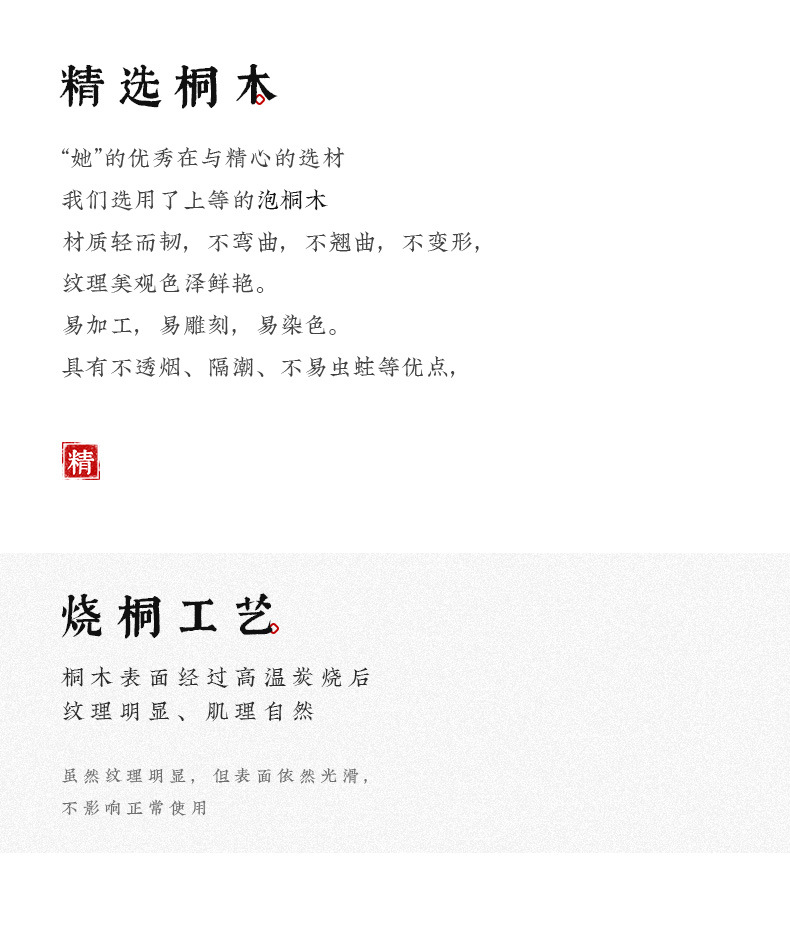 精选桐木

“她”的优秀在与精心的选材

我们选用了上等的泡桐木

材质轻而韧，不弯曲，不翘曲，不变形，

纹理美观色泽鲜艳。

易加工，易雕刻，易染色。

具有不透烟、隔潮、不易虫蛀等优点，

精

烧桐工艺

桐木表面经过高温炭烧后

纹理明显、肌理自然

虽然纹理明显，但表面依然光滑，

不影响正常使用